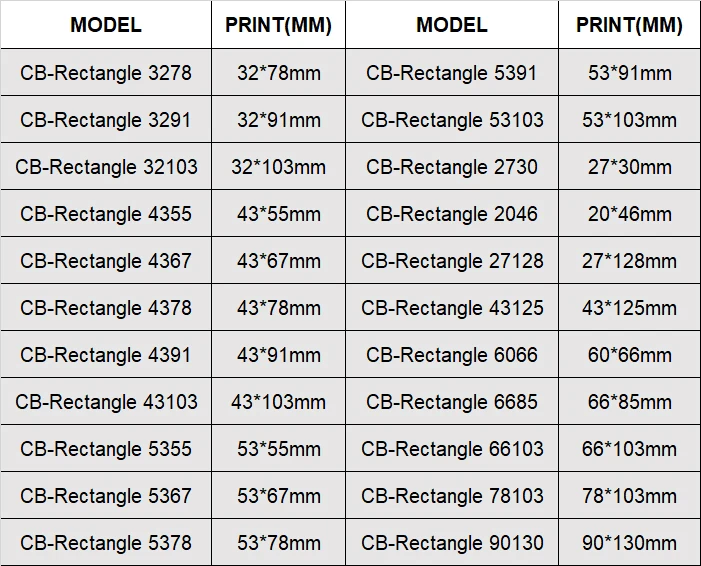 | MODEL | PRINT(MM) | MODEL | PRINT(MM) |
|---|---|---|---|
| CB-Rectangle 3278 | 32*78mm | CB-Rectangle 5391 | 53*91mm |
| CB-Rectangle 3291 | 32*91mm | CB-Rectangle 53103 | 53*103mm |
| CB-Rectangle 32103 | 32*103mm | CB-Rectangle 2730 | 27*30mm |
| CB-Rectangle 4355 | 43*55mm | CB-Rectangle 2046 | 20*46mm |
| CB-Rectangle 4367 | 43*67mm | CB-Rectangle 27128 | 27*128mm |
| CB-Rectangle 4378 | 43*78mm | CB-Rectangle 43125 | 43*125mm |
| CB-Rectangle 4391 | 43*91mm | CB-Rectangle 6066 | 60*66mm |
| CB-Rectangle 43103 | 43*103mm | CB-Rectangle 6685 | 66*85mm |
| CB-Rectangle 5355 | 53*55mm | CB-Rectangle 66103 | 66*103mm |
| CB-Rectangle 5367 | 53*67mm | CB-Rectangle 78103 | 78*103mm |
| CB-Rectangle 5378 | 53*78mm | CB-Rectangle 90130 | 90*130mm |